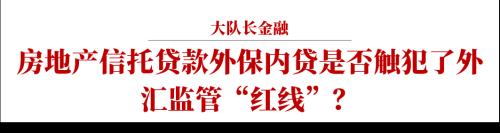 大队长金融

房地产信托贷款外保内贷是否触犯了外汇监管“红线”？